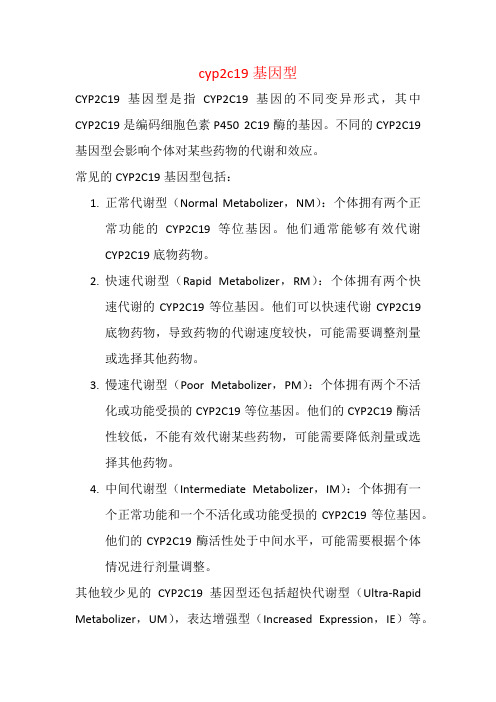 cyp2c19 基因型

CYP2C19 基因型是指 CYP2C19 基因的不同变异形式，其中 CYP2C19 是编码细胞色素 P450 2C19 酶的基因。不同的 CYP2C19 基因型会影响个体对某些药物的代谢和效应。

常见的 CYP2C19 基因型包括：

1. 正常代谢型（Normal Metabolizer，NM）：个体拥有两个正常功能的 CYP2C19 等位基因。他们通常能够有效代谢 CYP2C19 底物药物。

2. 快速代谢型（Rapid Metabolizer，RM）：个体拥有两个快速代谢的 CYP2C19 等位基因。他们可以快速代谢 CYP2C19 底物药物，导致药物的代谢速度较快，可能需要调整剂量或选择其他药物。

3. 慢速代谢型（Poor Metabolizer，PM）：个体拥有两个不活化或功能受损的 CYP2C19 等位基因。他们的 CYP2C19 酶活性较低，不能有效代谢某些药物，可能需要降低剂量或选择其他药物。

4. 中间代谢型（Intermediate Metabolizer，IM）：个体拥有一个正常功能和一个不活化或功能受损的 CYP2C19 等位基因。他们的 CYP2C19 酶活性处于中间水平，可能需要根据个体情况进行剂量调整。

其他较少见的 CYP2C19 基因型还包括超快代谢型（Ultra-Rapid Metabolizer，UM），表达增强型（Increased Expression，IE）等。